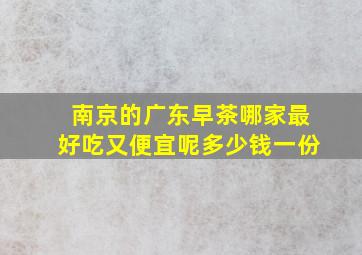 南京的广东早茶哪家最好吃又便宜呢多少钱一份